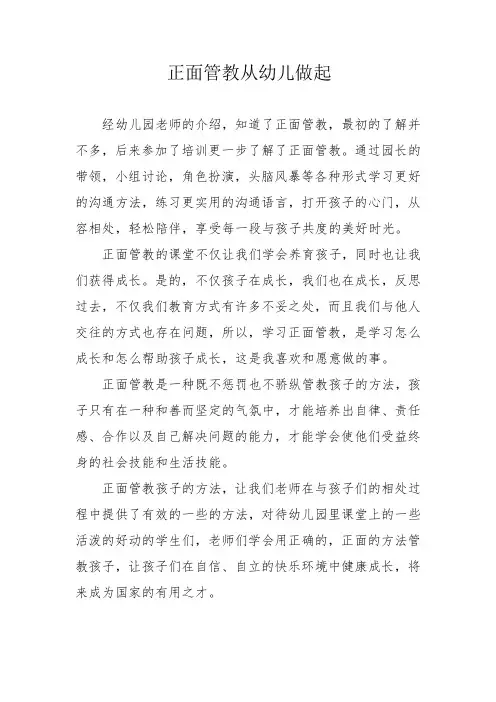 正面管教从幼儿做起

经幼儿园老师的介绍，知道了正面管教，最初的了解并不多，后来参加了培训更一步了解了正面管教。通过园长的带领，小组讨论，角色扮演，头脑风暴等各种形式学习更好的沟通方法，练习更实用的沟通语言，打开孩子的心门，从容相处，轻松陪伴，享受每一段与孩子共度的美好时光。

正面管教的课堂不仅让我们学会养育孩子，同时也让我们获得成长。是的，不仅孩子在成长，我们也在成长，反思过去，不仅我们教育方式有许多不妥之处，而且我们与他人交往的方式也存在问题，所以，学习正面管教，是学习怎么成长和怎么帮助孩子成长，这是我喜欢和愿意做的事。

正面管教是一种既不惩罚也不骄纵管教孩子的方法，孩子只有在一种和善而坚定的气氛中，才能培养出自律、责任感、合作以及自己解决问题的能力，才能学会使他们受益终身的社会技能和生活技能。

正面管教孩子的方法，让我们老师在与孩子们的相处过程中提供了有效的一些的方法，对待幼儿园里课堂上的一些活泼的好动的学生们，老师们学会用正确的，正面的方法管教孩子，让孩子们在自信、自立的快乐环境中健康成长，将来成为国家的有用之才。